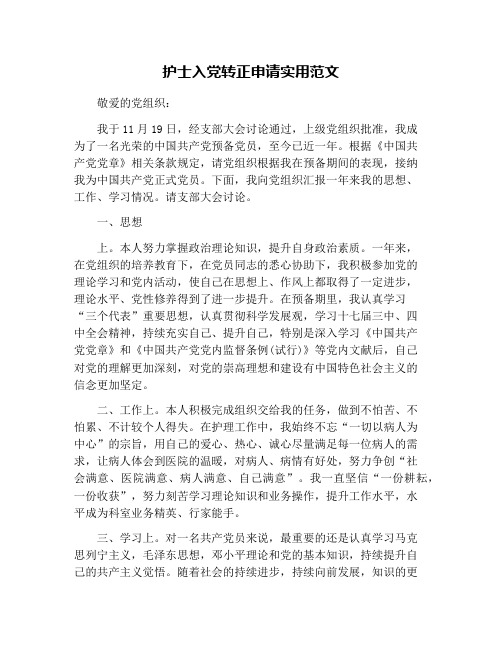 护士入党转正申请实用范文

敬爱的党组织：

我于 11 月 19 日，经支部大会讨论通过，上级党组织批准，我成为了一名光荣的中国共产党预备党员，至今已近一年。根据《中国共产党党章》相关条款规定，请党组织根据我在预备期间的表现，接纳我为中国共产党正式党员。下面，我向党组织汇报一年来我的思想、工作、学习情况。请支部大会讨论。

一、思想

上。本人努力掌握政治理论知识，提升自身政治素质。一年来，在党组织的培养教育下，在党员同志的悉心协助下，我积极参加党的理论学习和党内活动，使自己在思想上、作风上都取得了一定进步，理论水平、党性修养得到了进一步提升。在预备期里，我认真学习“三个代表”重要思想，认真贯彻科学发展观，学习十七届三中、四中全会精神，持续充实自己、提升自己，特别是深入学习《中国共产党党章》和《中国共产党党内监督条例(试行)》等党内文献后，自己对党的理解更加深刻，对党的崇高理想和建设有中国特色社会主义的信念更加坚定。

二、工作上。本人积极完成组织交给我的任务，做到不怕苦、不怕累、不计较个人得失。在护理工作中，我始终不忘“一切以病人为中心”的宗旨，用自己的爱心、热心、诚心尽量满足每一位病人的需求，让病人体会到医院的温暖，对病人、病情有好处，努力争创“社会满意、医院满意、病人满意、自己满意”。我一直坚信“一份耕耘，一份收获”，努力刻苦学习理论知识和业务操作，提升工作水平，水平成为科室业务精英、行家能手。

三、学习上。对一名共产党员来说，最重要的还是认真学习马克思列宁主义，毛泽东思想，邓小平理论和党的基本知识，持续提升自己的共产主义觉悟。随着社会的持续进步，持续向前发展，知识的更